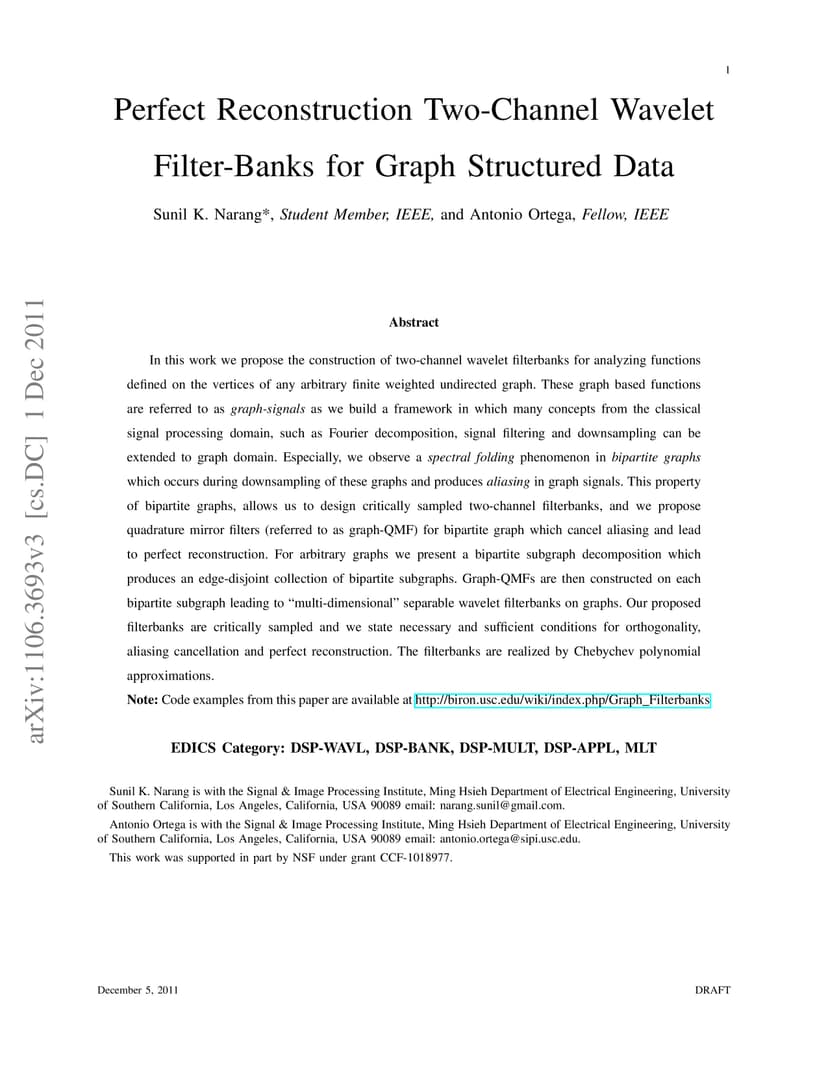 1

Perfect Reconstruction Two-Channel Wavelet Filter-Banks for Graph Structured Data

Sunil K. Narang*, Student Member, IEEE, and Antonio Ortega, Fellow, IEEE

arXiv:1106.3693v3 [cs.DC] 1 Dec 2011

Abstract

In this work we propose the construction of two-channel wavelet filterbanks for analyzing functions defined on the vertices of any arbitrary finite weighted undirected graph. These graph based functions are referred to as graph-signals as we build a framework in which many concepts from the classical signal processing domain, such as Fourier decomposition, signal filtering and downsampling can be extended to graph domain. Especially, we observe a spectral folding phenomenon in bipartite graphs which occurs during downsampling of these graphs and produces aliasing in graph signals. This property of bipartite graphs, allows us to design critically sampled two-channel filterbanks, and we propose quadrature mirror filters (referred to as graph-QMF) for bipartite graph which cancel aliasing and lead to perfect reconstruction. For arbitrary graphs we present a bipartite subgraph decomposition which produces an edge-disjoint collection of bipartite subgraphs. Graph-QMFs are then constructed on each bipartite subgraph leading to "multi-dimensional" separable wavelet filterbanks on graphs. Our proposed filterbanks are critically sampled and we state necessary and sufficient conditions for orthogonality, aliasing cancellation and perfect reconstruction. The filterbanks are realized by Chebychev polynomial approximations.

Note: Code examples from this paper are available at http://biron.usc.edu/wiki/index.php/Graph_Filterbanks

EDICS Category: DSP-WAVL, DSP-BANK, DSP-MULT, DSP-APPL, MLT

Sunil K. Narang is with the Signal & Image Processing Institute, Ming Hsieh Department of Electrical Engineering, University of Southern California, Los Angeles, California, USA 90089 email: narang.sunil@gmail.com.

Antonio Ortega is with the Signal & Image Processing Institute, Ming Hsieh Department of Electrical Engineering, University of Southern California, Los Angeles, California, USA 90089 email: antonio.ortega@sipi.usc.edu.

This work was supported in part by NSF under grant CCF-1018977.

December 5, 2011 DRAFT